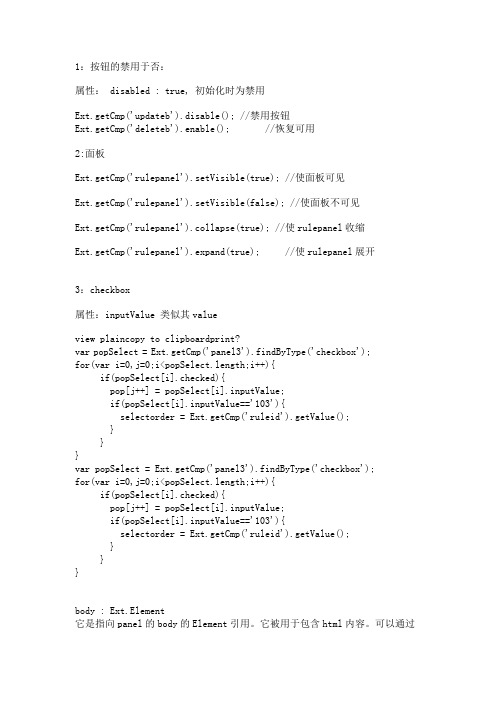 1：按钮的禁用于否：

属性： disabled : true, 初始化时为禁用

Ext.getCmp('updateb').disable(); //禁用按钮
Ext.getCmp('deleteb').enable(); //恢复可用

2:面板

Ext.getCmp('rulepanel').setVisible(true); //使面板可见

Ext.getCmp('rulepanel').setVisible(false); //使面板不可见

Ext.getCmp('rulepanel').collapse(true); //使 rulepanel 收缩

Ext.getCmp('rulepanel').expand(true); //使 rulepanel 展开

3：checkbox

属性：inputValue 类似其 value

view plaincopy to clipboardprint?
var popSelect = Ext.getCmp('panel3').findByType('checkbox');
for(var i=0,j=0;i<popSelect.length;i++){
if(popSelect[i].checked){
pop[j++] = popSelect[i].inputValue;
if(popSelect[i].inputValue=='103'){
selectorder = Ext.getCmp('ruleid').getValue();
}
}
}
var popSelect = Ext.getCmp('panel3').findByType('checkbox');
for(var i=0,j=0;i<popSelect.length;i++){
if(popSelect[i].checked){
pop[j++] = popSelect[i].inputValue;
if(popSelect[i].inputValue=='103'){
selectorder = Ext.getCmp('ruleid').getValue();
}
}
}

body : Ext.Element
它是指向 panel 的 body 的 Element 引用。它被用于包含 html 内容。可以通过